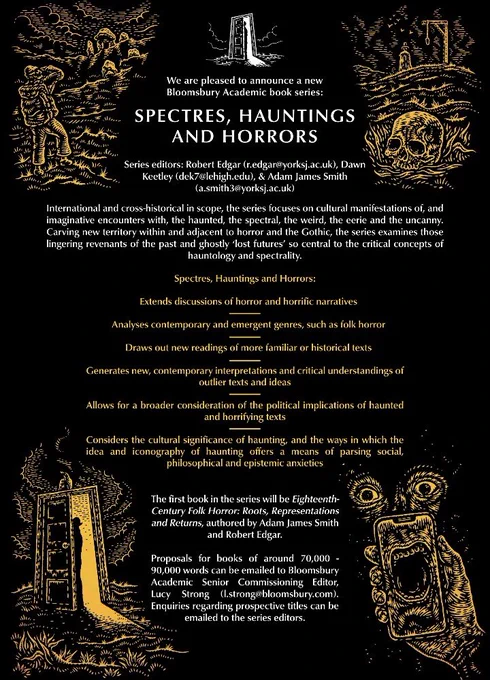 We are pleased to announce a new Bloomsbury Academic book series:

SPECTRES, HAUNTINGS AND HORRORS

Series editors: Robert Edgar (r.edgar@yorksj.ac.uk), Dawn Keetley (dek7@lehigh.edu), & Adam James Smith (a.smith3@yorksj.ac.uk)

International and cross-historical in scope, the series focuses on cultural manifestations of, and imaginative encounters with, the haunted, the spectral, the weird, the eerie and the uncanny. Carving new territory within and adjacent to horror and the Gothic, the series examines those lingering revenants of the past and ghostly 'lost futures' so central to the critical concepts of hauntology and spectrality.

Spectres, Hauntings and Horrors:

Extends discussions of horror and horrific narratives

Analyses contemporary and emergent genres, such as folk horror

Draws out new readings of more familiar or historical texts

Generates new, contemporary interpretations and critical understandings of outlier texts and ideas

Allows for a broader consideration of the political implications of haunted and horrifying texts

Considers the cultural significance of haunting, and the ways in which the idea and iconography of haunting offers a means of parsing social, philosophical and epistemic anxieties

The first book in the series will be Eighteenth-Century Folk Horror: Roots, Representations and Returns, authored by Adam James Smith and Robert Edgar.

Proposals for books of around 70,000 - 90,000 words can be emailed to Bloomsbury Academic Senior Commissioning Editor, Lucy Strong (l.strong@bloomsbury.com). Enquiries regarding prospective titles can be emailed to the series editors.